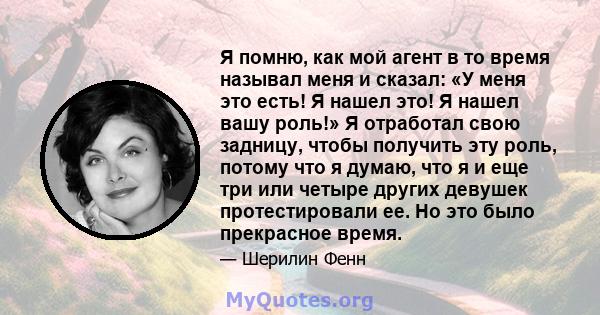 Я помню, как мой агент в то время называл меня и сказал: «У меня это есть! Я нашел это! Я нашел вашу роль!» Я отработал свою задницу, чтобы получить эту роль, потому что я думаю, что я и еще три или четыре других девушек протестировали ее. Но это было прекрасное время.

— Шерилин Фенн

MyQuotes.org